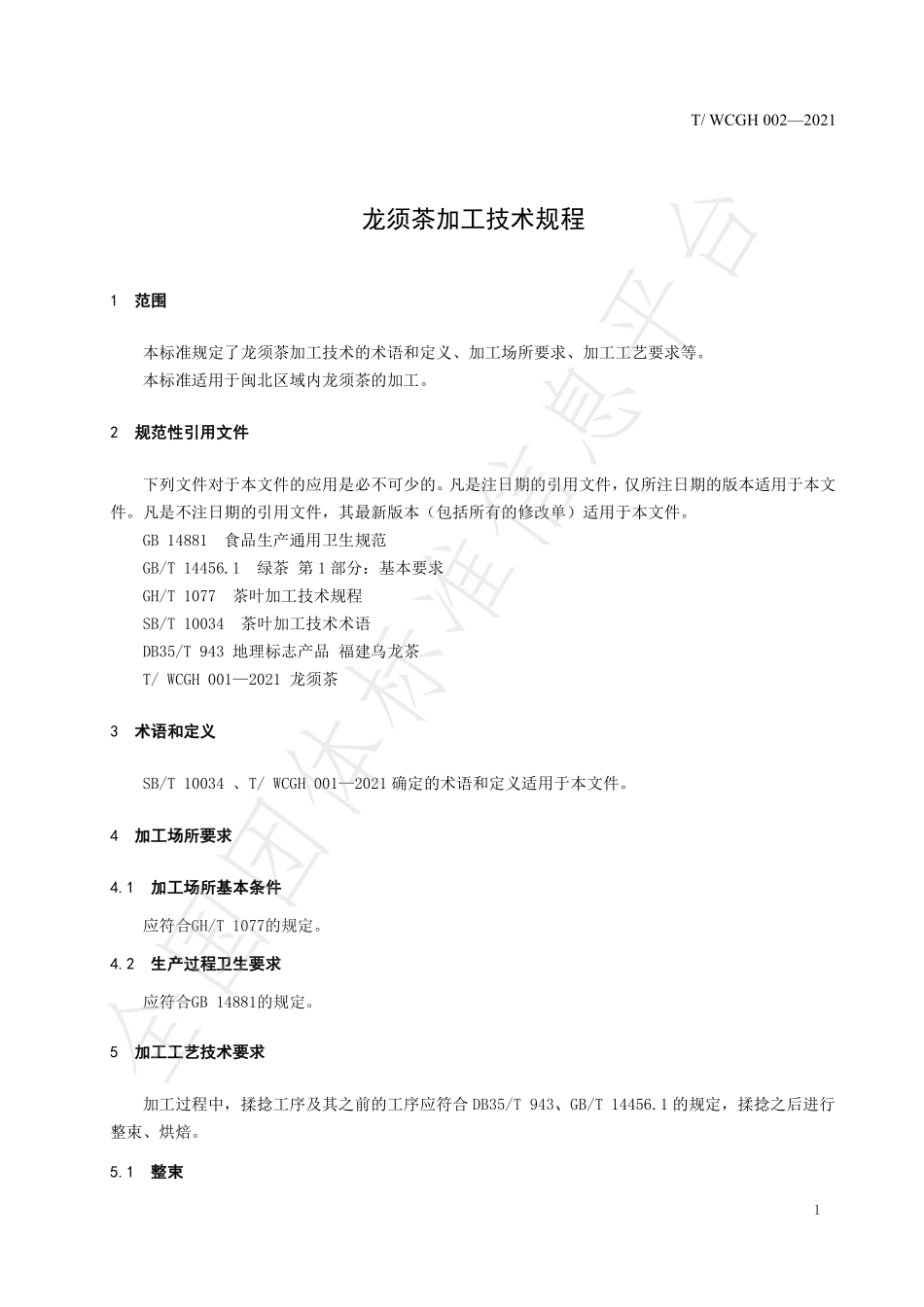 T/ WCGH 002—2021

龙须茶加工技术规程

1 范围

本标准规定了龙须茶加工技术的术语和定义、加工场所要求、加工工艺要求等。
本标准适用于闽北区域内龙须茶的加工。

2 规范性引用文件

下列文件对于本文件的应用是必不可少的。凡是注日期的引用文件，仅所注日期的版本适用于本文件。凡是不注日期的引用文件，其最新版本（包括所有的修改单）适用于本文件。
GB 14881 食品生产通用卫生规范
GB/T 14456.1 绿茶 第1部分：基本要求
GH/T 1077 茶叶加工技术规程
SB/T 10034 茶叶加工技术术语
DB35/T 943 地理标志产品 福建乌龙茶
T/ WCGH 001—2021 龙须茶

3 术语和定义

SB/T 10034 、T/ WCGH 001—2021确定的术语和定义适用于本文件。

4 加工场所要求

4.1 加工场所基本条件

应符合GH/T 1077的规定。

4.2 生产过程卫生要求

应符合GB 14881的规定。

5 加工工艺技术要求

加工过程中，揉捻工序及其之前的工序应符合DB35/T 943、GB/T 14456.1的规定，揉捻之后进行整束、烘焙。

5.1 整束

1

全国团体标准信息平台